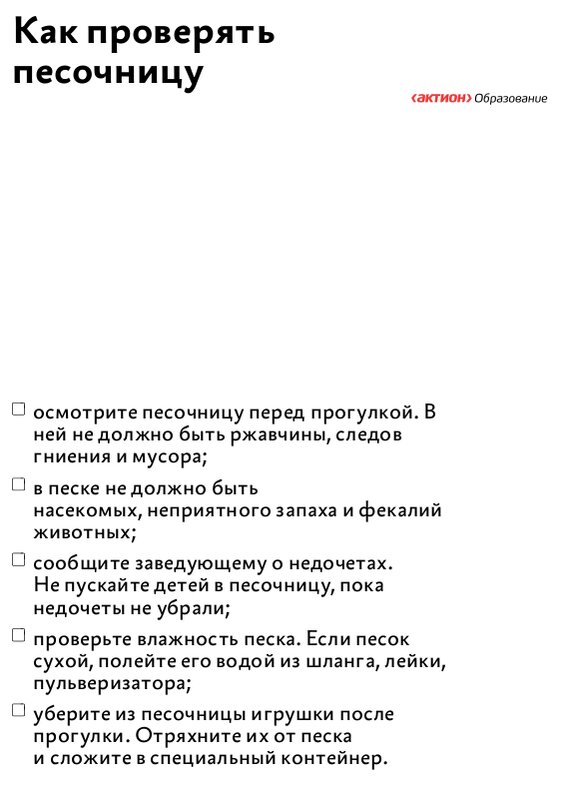 Как проверять песочницу

‹актион› Образование

☐ осмотрите песочницу перед прогулкой. В ней не должно быть ржавчины, следов гниения и мусора;

☐ в песке не должно быть насекомых, неприятного запаха и фекалий животных;

☐ сообщите заведующему о недочетах. Не пускайте детей в песочницу, пока недочеты не убрали;

☐ проверьте влажность песка. Если песок сухой, полейте его водой из шланга, лейки, пульверизатора;

☐ уберите из песочницы игрушки после прогулки. Отряхните их от песка и сложите в специальный контейнер.